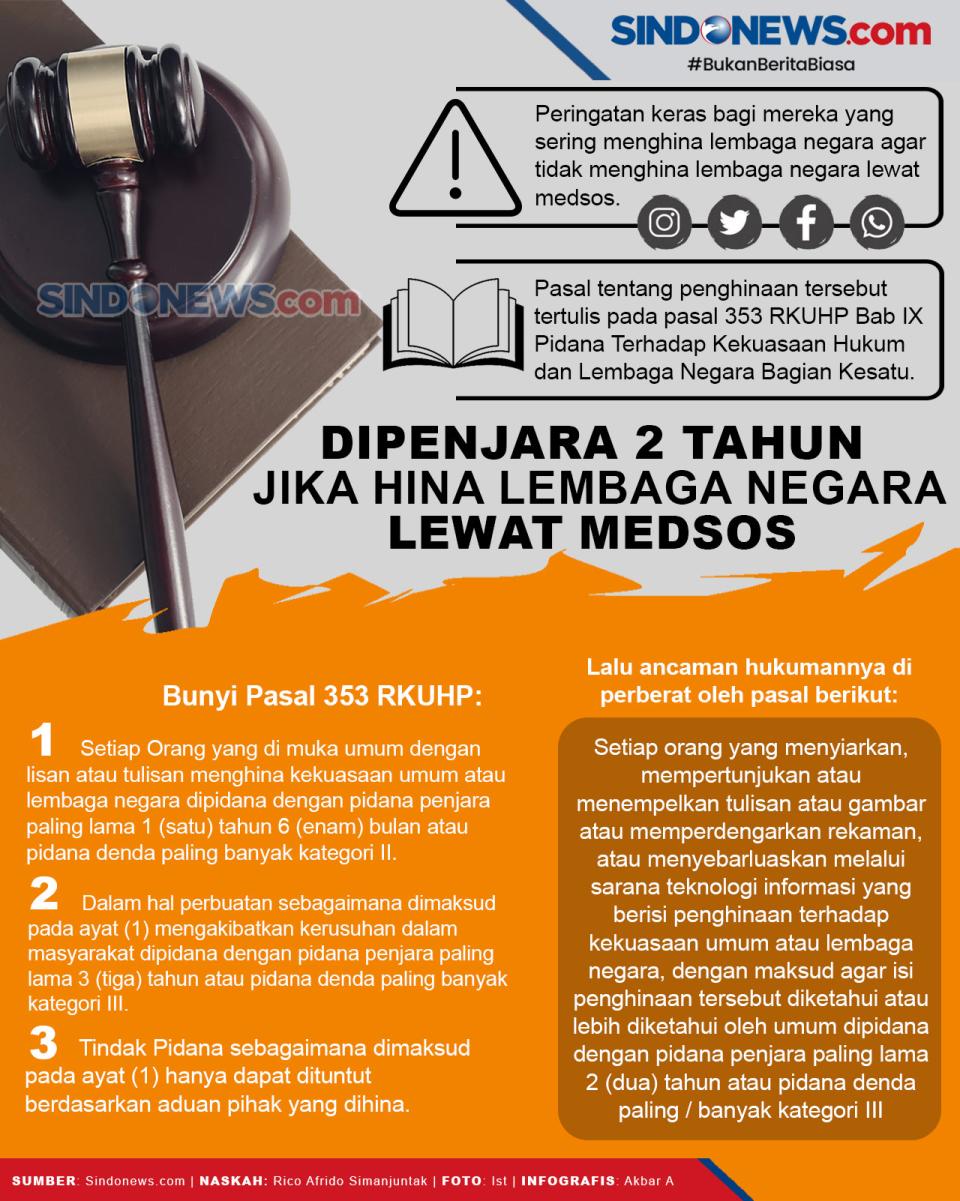 SINDONEWS.com
#BukanBeritaBiasa

Peringatan keras bagi mereka yang sering menghina lembaga negara agar tidak menghina lembaga negara lewat medsos.

SINDONEWS.com

Pasal tentang penghinaan tersebut tertulis pada pasal 353 RKUHP Bab IX Pidana Terhadap Kekuasaan Hukum dan Lembaga Negara Bagian Kesatu.

DIPENJARA 2 TAHUN JIKA HINA LEMBAGA NEGARA LEWAT MEDSOS

Bunyi Pasal 353 RKUHP:

1 Setiap Orang yang di muka umum dengan lisan atau tulisan menghina kekuasaan umum atau lembaga negara dipidana dengan pidana penjara paling lama 1 (satu) tahun 6 (enam) bulan atau pidana denda paling banyak kategori II.

2 Dalam hal perbuatan sebagaimana dimaksud pada ayat (1) mengakibatkan kerusuhan dalam masyarakat dipidana dengan pidana penjara paling lama 3 (tiga) tahun atau pidana denda paling banyak kategori III.

3 Tindak Pidana sebagaimana dimaksud pada ayat (1) hanya dapat dituntut berdasarkan aduan pihak yang dihina.

Lalu ancaman hukumannya di perberat oleh pasal berikut:

Setiap orang yang menyiarkan, mempertunjukan atau menempelkan tulisan atau gambar atau memperdengarkan rekaman, atau menyebarluaskan melalui sarana teknologi informasi yang berisi penghinaan terhadap kekuasaan umum atau lembaga negara, dengan maksud agar isi penghinaan tersebut diketahui atau lebih diketahui oleh umum dipidana dengan pidana penjara paling lama 2 (dua) tahun atau pidana denda paling / banyak kategori III

SUMBER: Sindonews.com | NASKAH: Rico Afrido Simanjuntak | FOTO: Ist | INFOGRAFIS: Akbar A